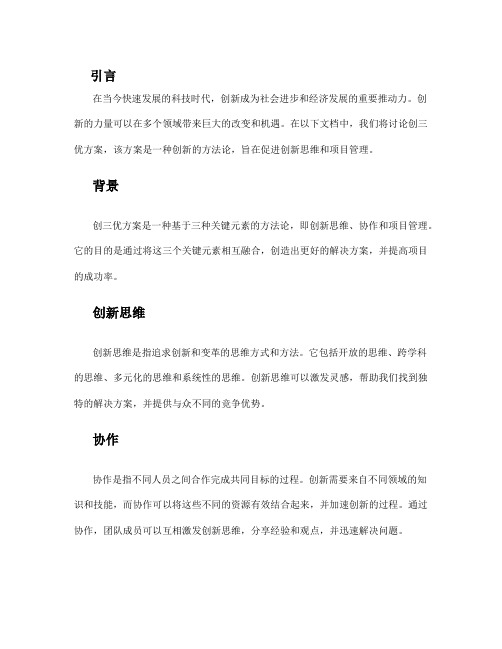 引言

在当今快速发展的科技时代，创新成为社会进步和经济发展的重要推动力。创新的力量可以在多个领域带来巨大的改变和机遇。在以下文档中，我们将讨论创三优方案，该方案是一种创新的方法论，旨在促进创新思维和项目管理。

背景

创三优方案是一种基于三种关键元素的方法论，即创新思维、协作和项目管理。它的目的是通过将这三个关键元素相互融合，创造出更好的解决方案，并提高项目的成功率。

创新思维

创新思维是指追求创新和变革的思维方式和方法。它包括开放的思维、跨学科的思维、多元化的思维和系统性的思维。创新思维可以激发灵感，帮助我们找到独特的解决方案，并提供与众不同的竞争优势。

协作

协作是指不同人员之间合作完成共同目标的过程。创新需要来自不同领域的知识和技能，而协作可以将这些不同的资源有效结合起来，并加速创新的过程。通过协作，团队成员可以互相激发创新思维，分享经验和观点，并迅速解决问题。